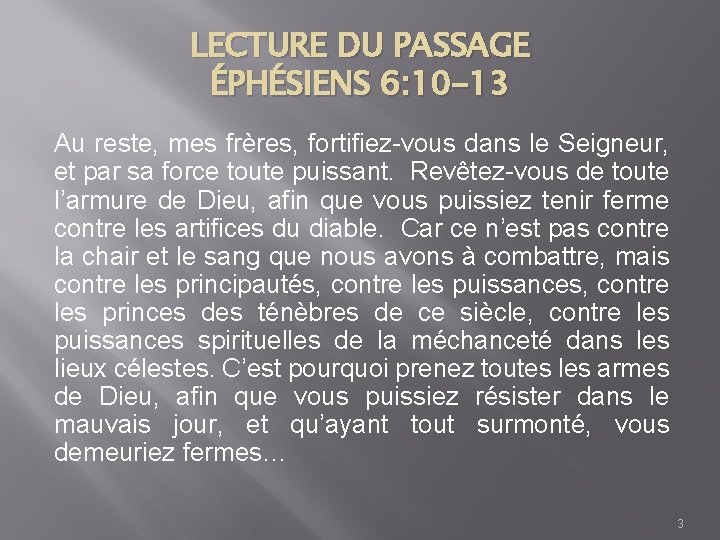 LECTURE DU PASSAGE
ÉPHÉSIENS 6:10-13

Au reste, mes frères, fortifiez-vous dans le Seigneur, et par sa force toute puissant. Revêtez-vous de toute l'armure de Dieu, afin que vous puissiez tenir ferme contre les artifices du diable. Car ce n'est pas contre la chair et le sang que nous avons à combattre, mais contre les principautés, contre les puissances, contre les princes des ténèbres de ce siècle, contre les puissances spirituelles de la méchanceté dans les lieux célestes. C'est pourquoi prenez toutes les armes de Dieu, afin que vous puissiez résister dans le mauvais jour, et qu'ayant tout surmonté, vous demeuriez fermes…

3